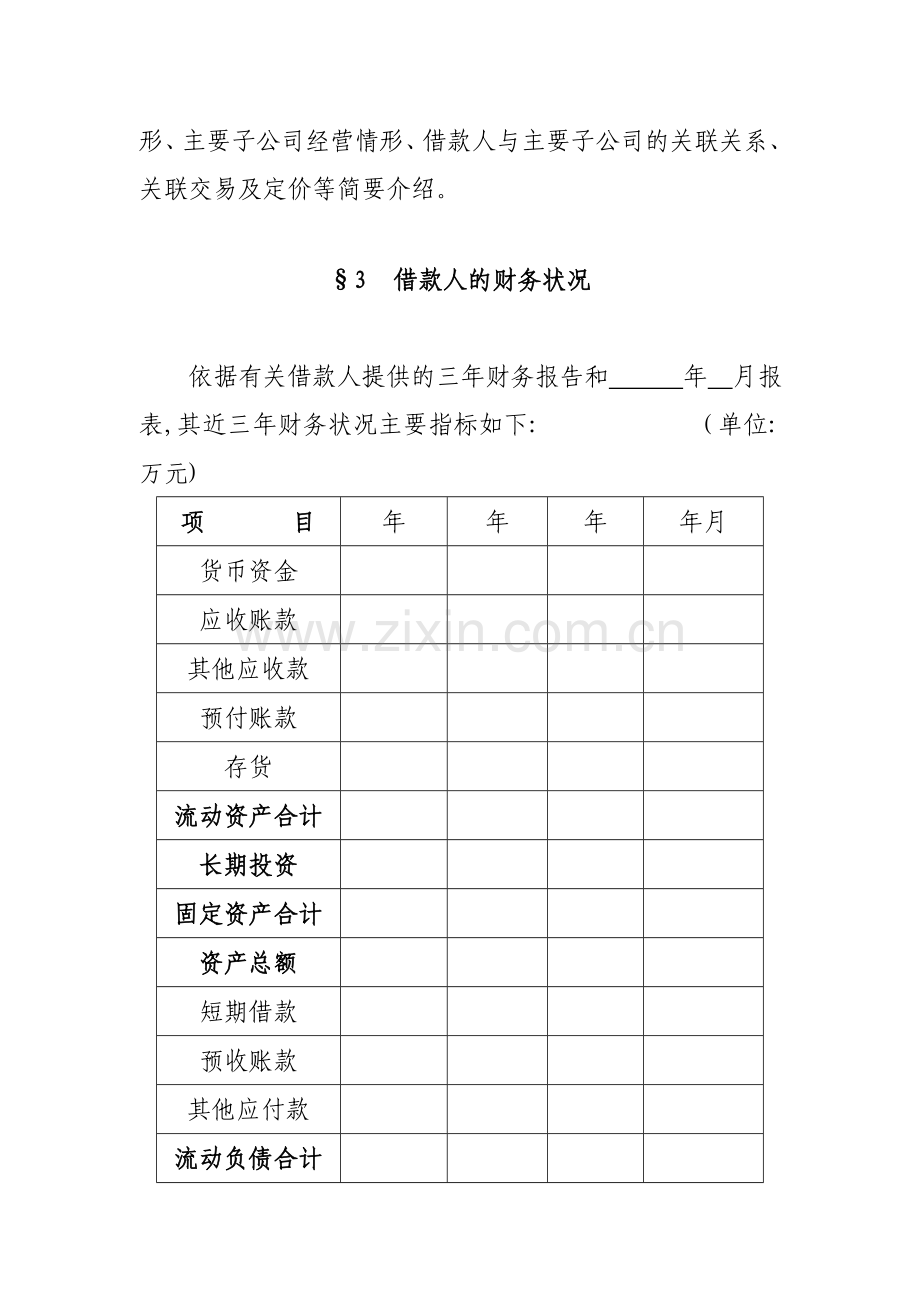 形、主要子公司经营情形、借款人与主要子公司的关联关系、关联交易及定价等简要介绍。

§3 借款人的财务状况

依据有关借款人提供的三年财务报告和____年____月报表,其近三年财务状况主要指标如下: （单位:万元）

| 项 目 | 年 | 年 | 年 | 年月 |
|---|---|---|---|---|
| 货币资金 | | | | |
| 应收账款 | | | | |
| 其他应收款 | | | | |
| 预付账款 | | | | |
| 存货 | | | | |
| 流动资产合计 | | | | |
| 长期投资 | | | | |
| 固定资产合计 | | | | |
| 资产总额 | | | | |
| 短期借款 | | | | |
| 预收账款 | | | | |
| 其他应付款 | | | | |
| 流动负债合计 | | | | |

www.zixin.com.cn